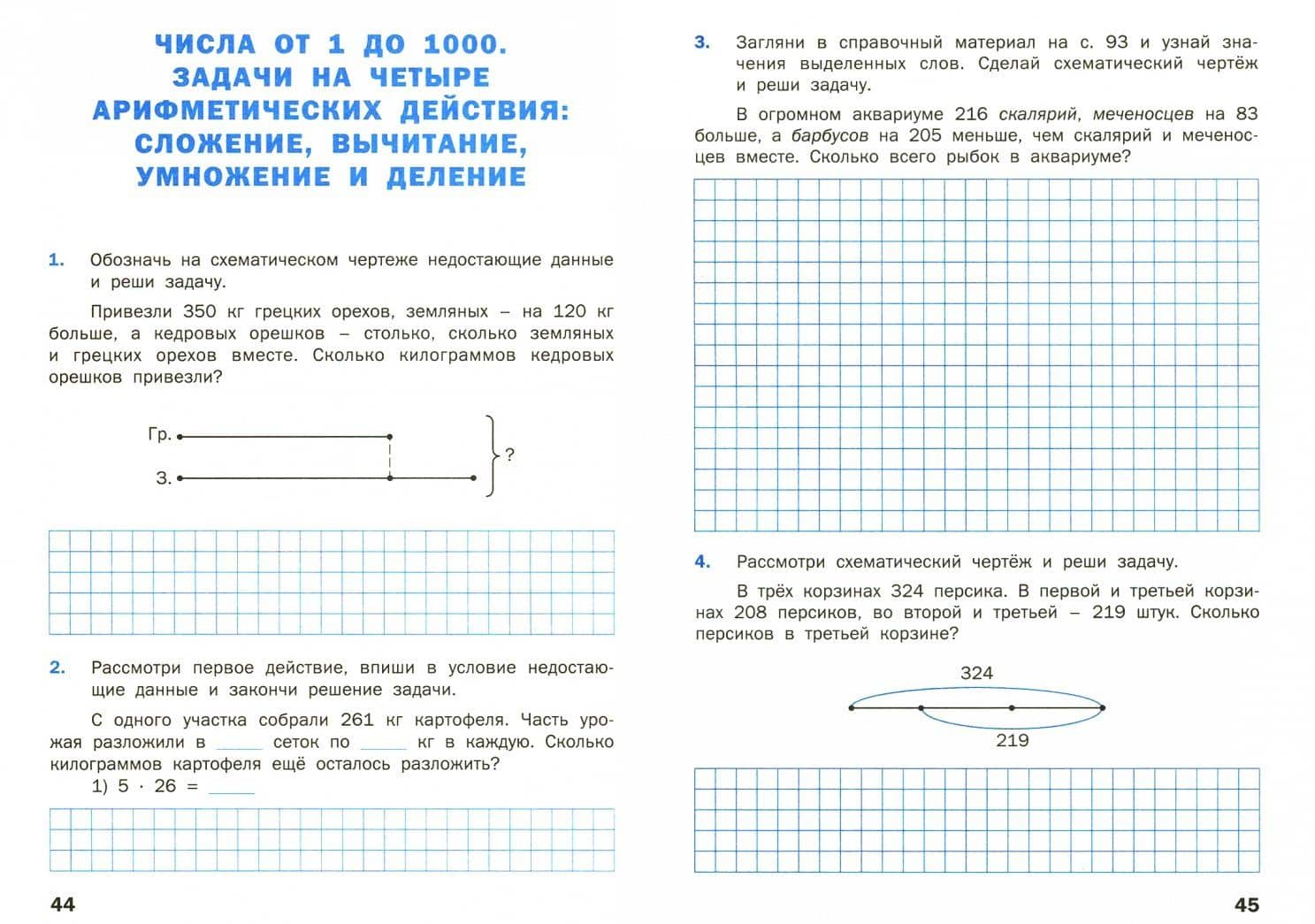 ЧИСЛА ОТ 1 ДО 1000.
ЗАДАЧИ НА ЧЕТЫРЕ
АРИФМЕТИЧЕСКИХ ДЕЙСТВИЯ:
СЛОЖЕНИЕ, ВЫЧИТАНИЕ,
УМНОЖЕНИЕ И ДЕЛЕНИЕ

1. Обозначь на схематическом чертеже недостающие данные и реши задачу.

Привезли 350 кг грецких орехов, земляных – на 120 кг больше, а кедровых орешков – столько, сколько земляных и грецких орехов вместе. Сколько килограммов кедровых орешков привезли?

Гр.
З.
?

2. Рассмотри первое действие, впиши в условие недостающие данные и закончи решение задачи.

С одного участка собрали 261 кг картофеля. Часть урожая разложили в ____ сеток по ____ кг в каждую. Сколько килограммов картофеля ещё осталось разложить?
1) $5 \cdot 26 =$ ____

44

3. Загляни в справочный материал на с. 93 и узнай значения выделенных слов. Сделай схематический чертёж и реши задачу.

В огромном аквариуме 216 скалярий, меченосцев на 83 больше, а барбусов на 205 меньше, чем скалярий и меченосцев вместе. Сколько всего рыбок в аквариуме?

4. Рассмотри схематический чертёж и реши задачу.

В трёх корзинах 324 персика. В первой и третьей корзинах 208 персиков, во второй и третьей – 219 штук. Сколько персиков в третьей корзине?

324
219

45